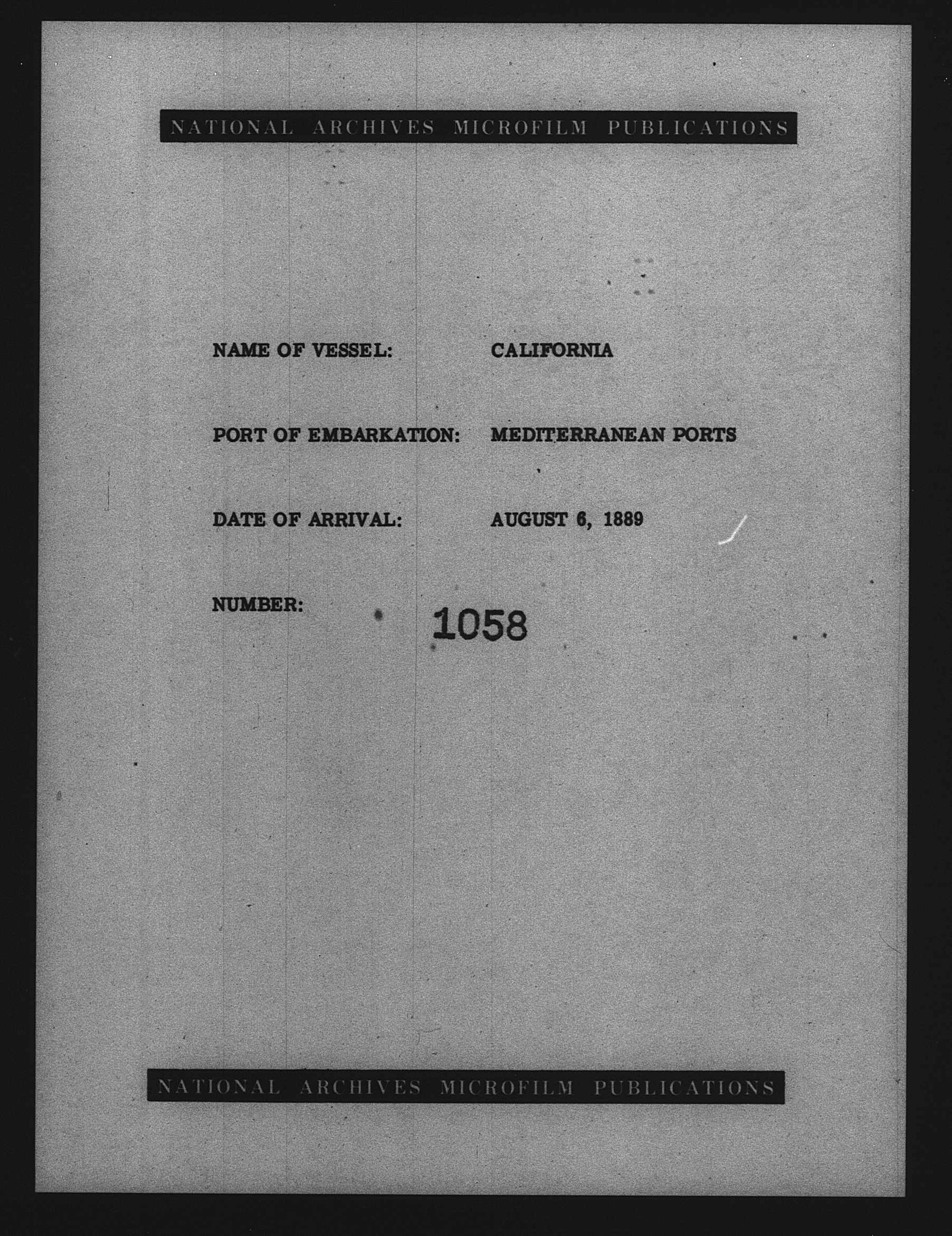 NATIONAL ARCHIVES MICROFILM PUBLICATIONS

NAME OF VESSEL: CALIFORNIA

PORT OF EMBARKATION: MEDITERRANEAN PORTS

DATE OF ARRIVAL: AUGUST 6, 1889

NUMBER: 1058

NATIONAL ARCHIVES MICROFILM PUBLICATIONS